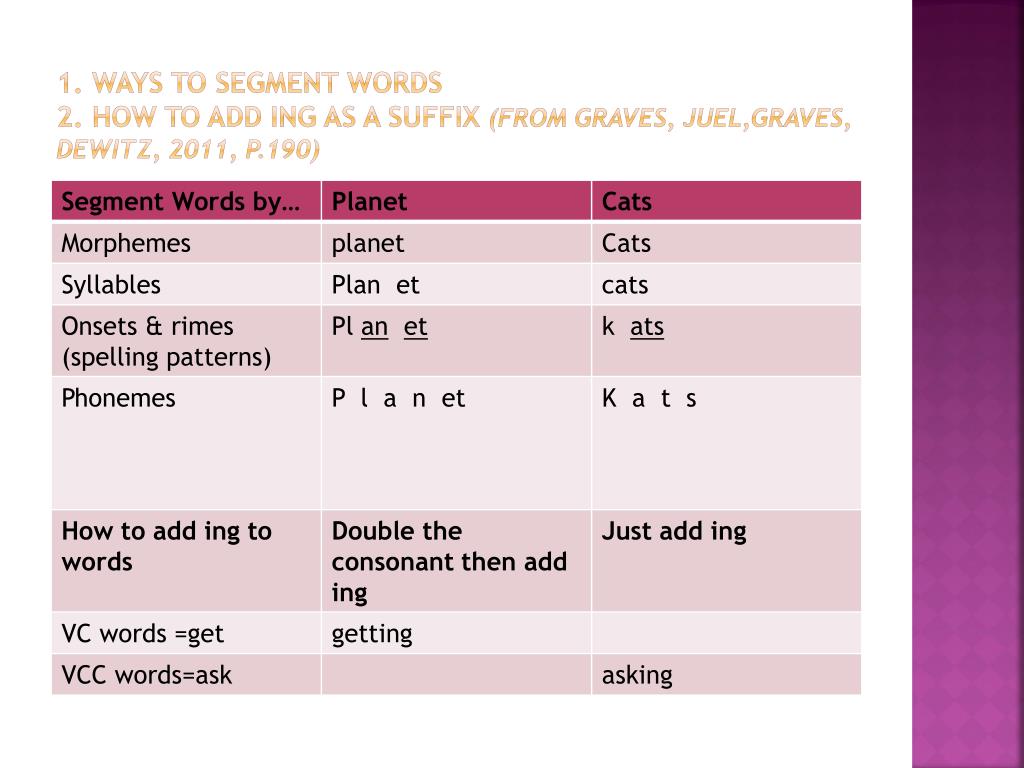 1. WAYS TO SEGMENT WORDS
2. HOW TO ADD ING AS A SUFFIX (FROM GRAVES, JUEL,GRAVES, DEWITZ, 2011, P.190)

| Segment Words by… | Planet | Cats |
|---|---|---|
| Morphemes | planet | Cats |
| Syllables | Plan et | cats |
| Onsets & rimes (spelling patterns) | Pl an et | k ats |
| Phonemes | P l a n et | K a t s |
| How to add ing to words | Double the consonant then add ing | Just add ing |
| VC words =get | getting | |
| VCC words=ask | | asking |